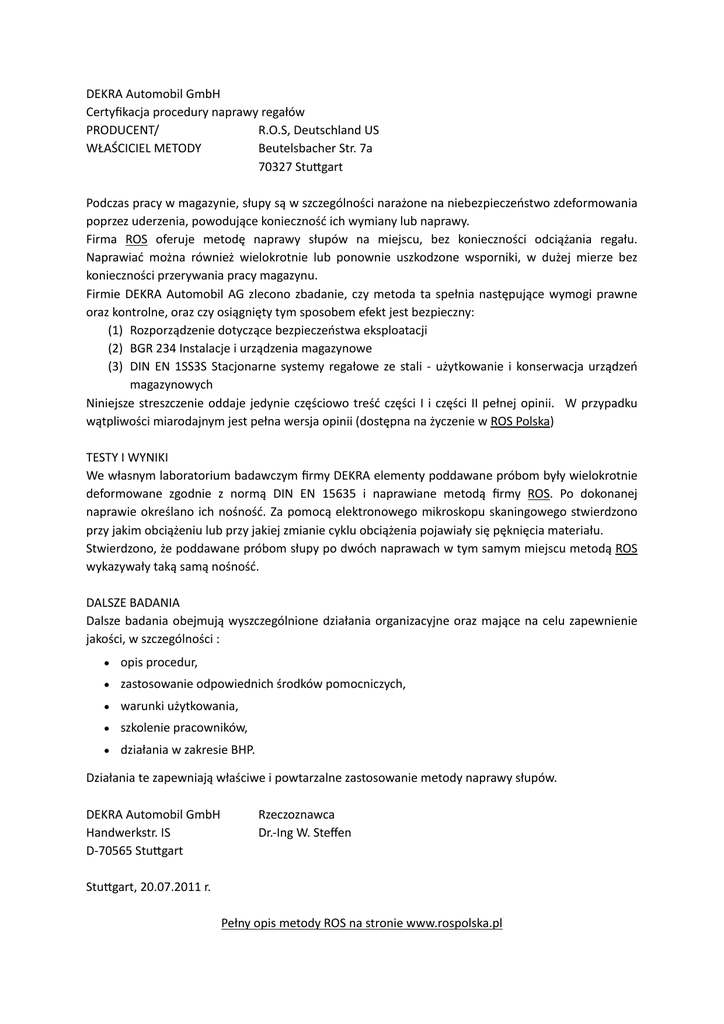 DEKRA Automobil GmbH
Certyfikacja procedury naprawy regałów
PRODUCENT/ R.O.S, Deutschland US
WŁAŚCICIEL METODY Beutelsbacher Str. 7a
70327 Stuttgart

Podczas pracy w magazynie, słupy są w szczególności narażone na niebezpieczeństwo zdeformowania poprzez uderzenia, powodujące konieczność ich wymiany lub naprawy.
Firma ROS oferuje metodę naprawy słupów na miejscu, bez konieczności odciążania regału. Naprawiać można również wielokrotnie lub ponownie uszkodzone wsporniki, w dużej mierze bez konieczności przerywania pracy magazynu.
Firmie DEKRA Automobil AG zlecono zbadanie, czy metoda ta spełnia następujące wymogi prawne oraz kontrolne, oraz czy osiągnięty tym sposobem efekt jest bezpieczny:
(1) Rozporządzenie dotyczące bezpieczeństwa eksploatacji
(2) BGR 234 Instalacje i urządzenia magazynowe
(3) DIN EN 1SS3S Stacjonarne systemy regałowe ze stali - użytkowanie i konserwacja urządzeń magazynowych
Niniejsze streszczenie oddaje jedynie częściowo treść części I i części II pełnej opinii. W przypadku wątpliwości miarodajnym jest pełna wersja opinii (dostępna na życzenie w ROS Polska)

TESTY I WYNIKI
We własnym laboratorium badawczym firmy DEKRA elementy poddawane próbom były wielokrotnie deformowane zgodnie z normą DIN EN 15635 i naprawiane metodą firmy ROS. Po dokonanej naprawie określano ich nośność. Za pomocą elektronowego mikroskopu skaningowego stwierdzono przy jakim obciążeniu lub przy jakiej zmianie cyklu obciążenia pojawiały się pęknięcia materiału.
Stwierdzono, że poddawane próbom słupy po dwóch naprawach w tym samym miejscu metodą ROS wykazywały taką samą nośność.

DALSZE BADANIA
Dalsze badania obejmują wyszczególnione działania organizacyjne oraz mające na celu zapewnienie jakości, w szczególności :
• opis procedur,
• zastosowanie odpowiednich środków pomocniczych,
• warunki użytkowania,
• szkolenie pracowników,
• działania w zakresie BHP.

Działania te zapewniają właściwe i powtarzalne zastosowanie metody naprawy słupów.

DEKRA Automobil GmbH Rzeczoznawca
Handwerkstr. IS Dr.-Ing W. Steffen
D-70565 Stuttgart

Stuttgart, 20.07.2011 r.

Pełny opis metody ROS na stronie www.rospolska.pl